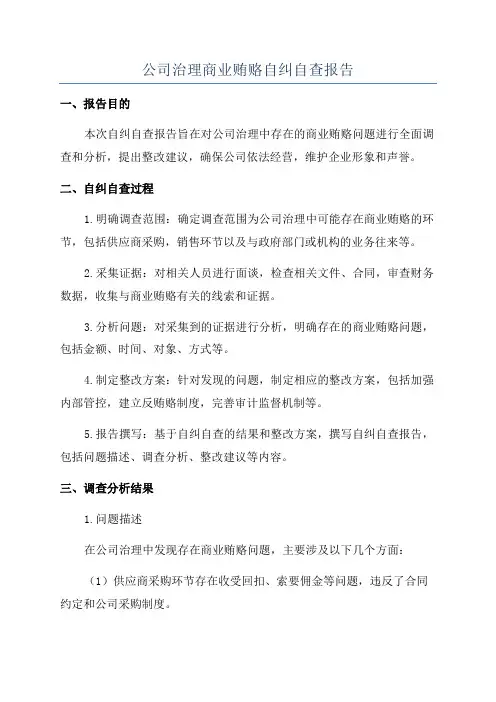 公司治理商业贿赂自纠自查报告

一、报告目的

本次自纠自查报告旨在对公司治理中存在的商业贿赂问题进行全面调查和分析，提出整改建议，确保公司依法经营，维护企业形象和声誉。

二、自纠自查过程

1.明确调查范围：确定调查范围为公司治理中可能存在商业贿赂的环节，包括供应商采购，销售环节以及与政府部门或机构的业务往来等。

2.采集证据：对相关人员进行面谈，检查相关文件、合同，审查财务数据，收集与商业贿赂有关的线索和证据。

3.分析问题：对采集到的证据进行分析，明确存在的商业贿赂问题，包括金额、时间、对象、方式等。

4.制定整改方案：针对发现的问题，制定相应的整改方案，包括加强内部管控，建立反贿赂制度，完善审计监督机制等。

5.报告撰写：基于自纠自查的结果和整改方案，撰写自纠自查报告，包括问题描述、调查分析、整改建议等内容。

三、调查分析结果

1.问题描述

在公司治理中发现存在商业贿赂问题，主要涉及以下几个方面：

（1）供应商采购环节存在收受回扣、索要佣金等问题，违反了合同约定和公司采购制度。